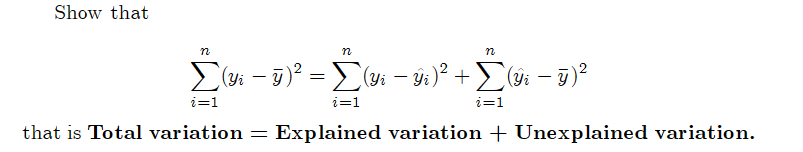 Show that

$$\sum_{i=1}^{n}(y_i - \bar{y})^2 = \sum_{i=1}^{n}(y_i - \hat{y}_i)^2 + \sum_{i=1}^{n}(\hat{y}_i - \bar{y})^2$$

that is **Total variation = Explained variation + Unexplained variation.**